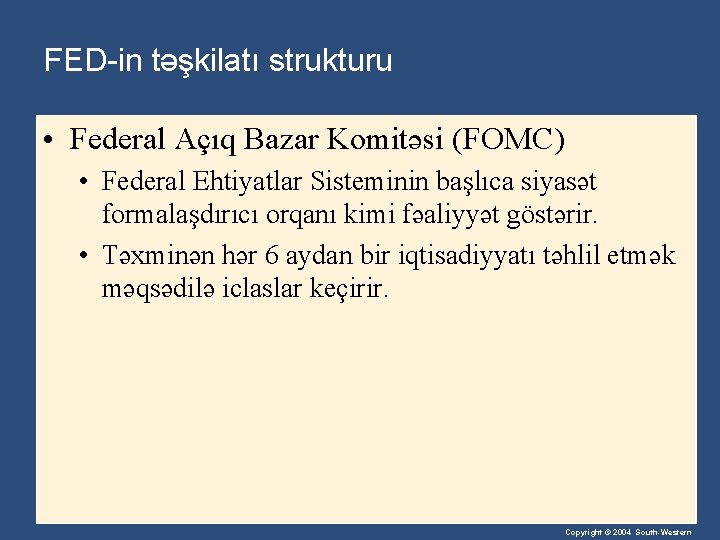 FED-in təşkilatı strukturu

• Federal Açıq Bazar Komitəsi (FOMC)

• Federal Ehtiyatlar Sisteminin başlıca siyasət formalaşdırıcı orqanı kimi fəaliyyət göstərir.

• Təxminən hər 6 aydan bir iqtisadiyyatı təhlil etmək məqsədilə iclaslar keçirir.

Copyright © 2004 South-Western